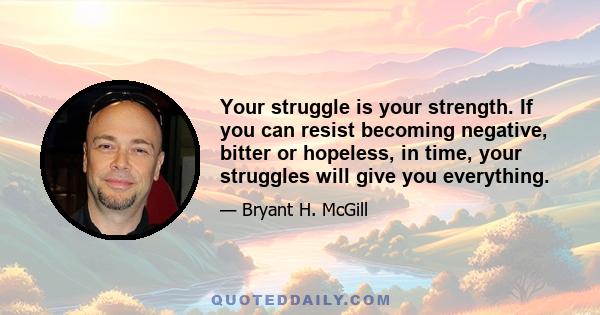 Your struggle is your strength. If you can resist becoming negative, bitter or hopeless, in time, your struggles will give you everything.

— Bryant H. McGill

QUOTEDDAILY.COM